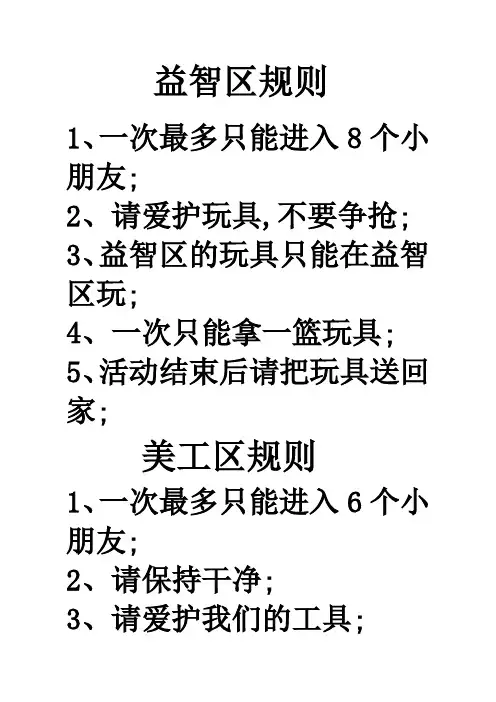 益智区规则

1、一次最多只能进入8个小朋友;

2、请爱护玩具,不要争抢;

3、益智区的玩具只能在益智区玩;

4、一次只能拿一篮玩具;

5、活动结束后请把玩具送回家;

美工区规则

1、一次最多只能进入6个小朋友;

2、请保持干净;

3、请爱护我们的工具;